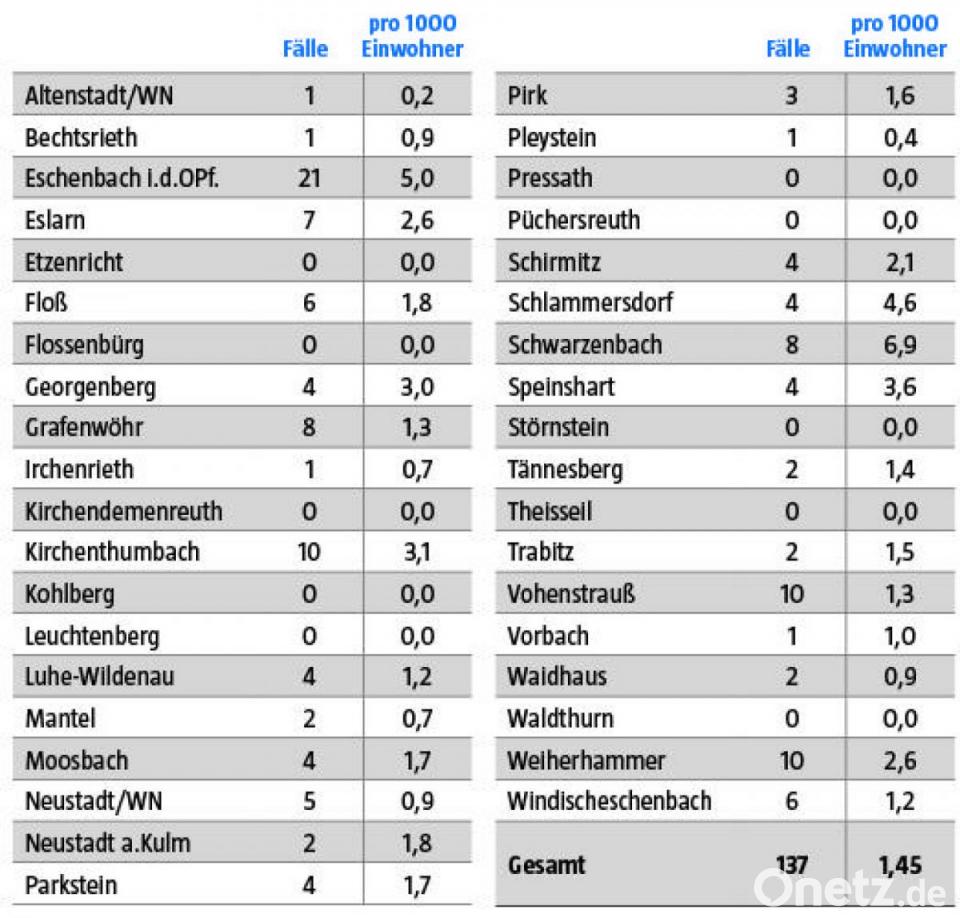 |  | Fälle | pro 1000 Einwohner |
|---|---|---|
| Altenstadt/WN | 1 | 0,2 |
| Bechtsrieth | 1 | 0,9 |
| Eschenbach i.d.OPf. | 21 | 5,0 |
| Eslarn | 7 | 2,6 |
| Etzenricht | 0 | 0,0 |
| Floß | 6 | 1,8 |
| Flossenbürg | 0 | 0,0 |
| Georgenberg | 4 | 3,0 |
| Grafenwöhr | 8 | 1,3 |
| Irchenrieth | 1 | 0,7 |
| Kirchendemenreuth | 0 | 0,0 |
| Kirchenthumbach | 10 | 3,1 |
| Kohlberg | 0 | 0,0 |
| Leuchtenberg | 0 | 0,0 |
| Luhe-Wildenau | 4 | 1,2 |
| Mantel | 2 | 0,7 |
| Moosbach | 4 | 1,7 |
| Neustadt/WN | 5 | 0,9 |
| Neustadt a.Kulm | 2 | 1,8 |
| Parkstein | 4 | 1,7 |

|  | Fälle | pro 1000 Einwohner |
|---|---|---|
| Pirk | 3 | 1,6 |
| Pleystein | 1 | 0,4 |
| Pressath | 0 | 0,0 |
| Püchersreuth | 0 | 0,0 |
| Schirmitz | 4 | 2,1 |
| Schlammersdorf | 4 | 4,6 |
| Schwarzenbach | 8 | 6,9 |
| Speinshart | 4 | 3,6 |
| Störnstein | 0 | 0,0 |
| Tännesberg | 2 | 1,4 |
| Theisseil | 0 | 0,0 |
| Trabitz | 2 | 1,5 |
| Vohenstrauß | 10 | 1,3 |
| Vorbach | 1 | 1,0 |
| Waidhaus | 2 | 0,9 |
| Waldthurn | 0 | 0,0 |
| Weiherhammer | 10 | 2,6 |
| Windischeschenbach | 6 | 1,2 |
| Gesamt | 137 | 1,45 |

Onetz.de